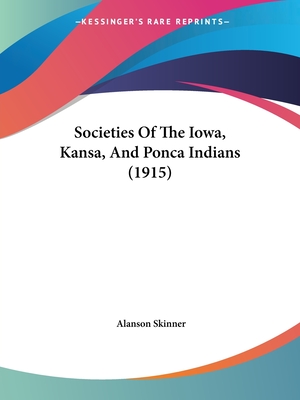 —KESSINGER'S RARE REPRINTS—

Societies Of The Iowa, Kansa, And Ponca Indians (1915)

Alanson Skinner